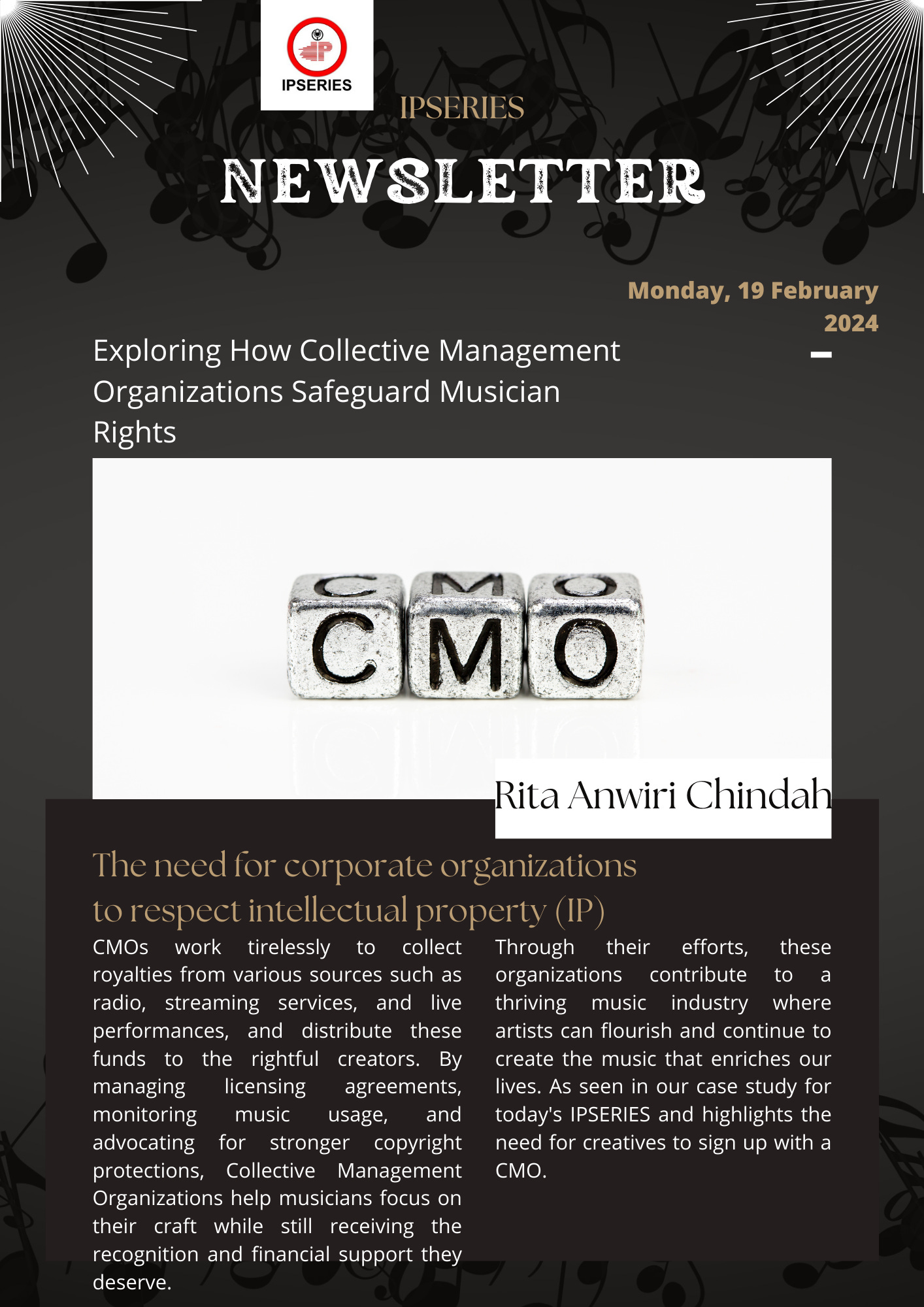 IPSERIES

IPSERIES

NEWSLETTER

Monday, 19 February 2024

Exploring How Collective Management Organizations Safeguard Musician Rights

CMO

Rita Anwiri Chindah

The need for corporate organizations to respect intellectual property (IP)

CMOs work tirelessly to collect royalties from various sources such as radio, streaming services, and live performances, and distribute these funds to the rightful creators. By managing licensing agreements, monitoring music usage, and advocating for stronger copyright protections, Collective Management Organizations help musicians focus on their craft while still receiving the recognition and financial support they deserve.

Through their efforts, these organizations contribute to a thriving music industry where artists can flourish and continue to create the music that enriches our lives. As seen in our case study for today's IPSERIES and highlights the need for creatives to sign up with a CMO.